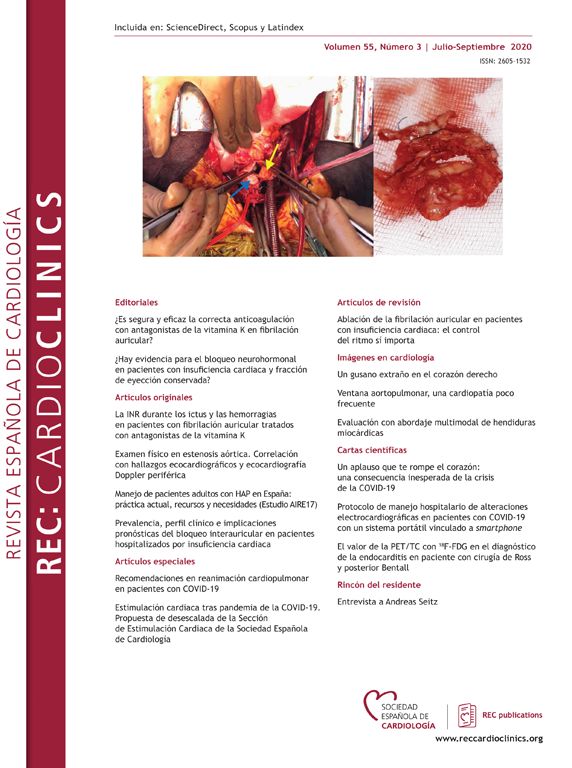 REVISTA ESPAÑOLA DE CARDIOLOGÍA
REC: CARDIOCLINICS

Incluida en: ScienceDirect, Scopus y Latindex

Volumen 55, Número 3 | Julio-Septiembre 2020

ISSN: 2605-1532

Editoriales

¿Es segura y eficaz la correcta anticoagulación con antagonistas de la vitamina K en fibrilación auricular?

¿Hay evidencia para el bloqueo neurohormonal en pacientes con insuficiencia cardiaca y fracción de eyección conservada?

Artículos originales

La INR durante los ictus y las hemorragias en pacientes con fibrilación auricular tratados con antagonistas de la vitamina K

Examen físico en estenosis aórtica. Correlación con hallazgos ecocardiográficos y ecocardiografía Doppler periférica

Manejo de pacientes adultos con HAP en España: práctica actual, recursos y necesidades (Estudio AIRE17)

Prevalencia, perfil clínico e implicaciones pronósticas del bloqueo interauricular en pacientes hospitalizados por insuficiencia cardiaca

Artículos especiales

Recomendaciones en reanimación cardiopulmonar en pacientes con COVID-19

Estimulación cardiaca tras pandemia de la COVID-19. Propuesta de desescalada de la Sección de Estimulación Cardiaca de la Sociedad Española de Cardiología

Artículos de revisión

Ablación de la fibrilación auricular en pacientes con insuficiencia cardiaca: el control del ritmo sí importa

Imágenes en cardiología

Un gusano extraño en el corazón derecho

Ventana aortopulmonar, una cardiopatía poco frecuente

Evaluación con abordaje multimodal de hendiduras miocárdicas

Cartas científicas

Un aplauso que te rompe el corazón: una consecuencia inesperada de la crisis de la COVID-19

Protocolo de manejo hospitalario de alteraciones electrocardiográficas en pacientes con COVID-19 con un sistema portátil vinculado a smartphone

El valor de la PET/TC con $^{18}$F-FDG en el diagnóstico de la endocarditis en paciente con cirugía de Ross y posterior Bentall

Rincón del residente

Entrevista a Andreas Seitz

SOCIEDAD ESPAÑOLA DE CARDIOLOGÍA

REC publications

www.reccardioclinics.org